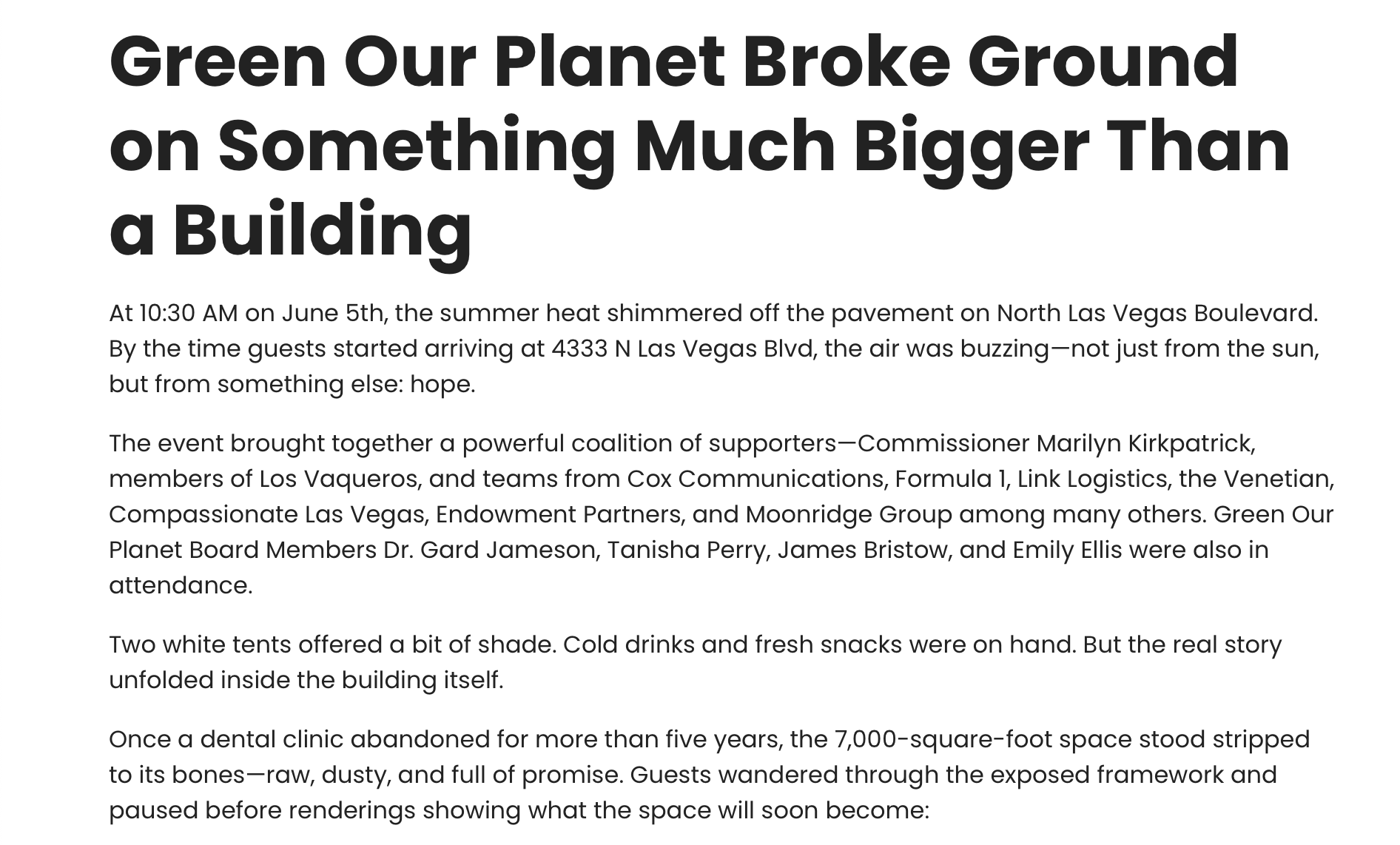 Green Our Planet Broke Ground on Something Much Bigger Than a Building

At 10:30 AM on June 5th, the summer heat shimmered off the pavement on North Las Vegas Boulevard. By the time guests started arriving at 4333 N Las Vegas Blvd, the air was buzzing—not just from the sun, but from something else: hope.

The event brought together a powerful coalition of supporters—Commissioner Marilyn Kirkpatrick, members of Los Vaqueros, and teams from Cox Communications, Formula 1, Link Logistics, the Venetian, Compassionate Las Vegas, Endowment Partners, and Moonridge Group among many others. Green Our Planet Board Members Dr. Gard Jameson, Tanisha Perry, James Bristow, and Emily Ellis were also in attendance.

Two white tents offered a bit of shade. Cold drinks and fresh snacks were on hand. But the real story unfolded inside the building itself.

Once a dental clinic abandoned for more than five years, the 7,000-square-foot space stood stripped to its bones—raw, dusty, and full of promise. Guests wandered through the exposed framework and paused before renderings showing what the space will soon become: